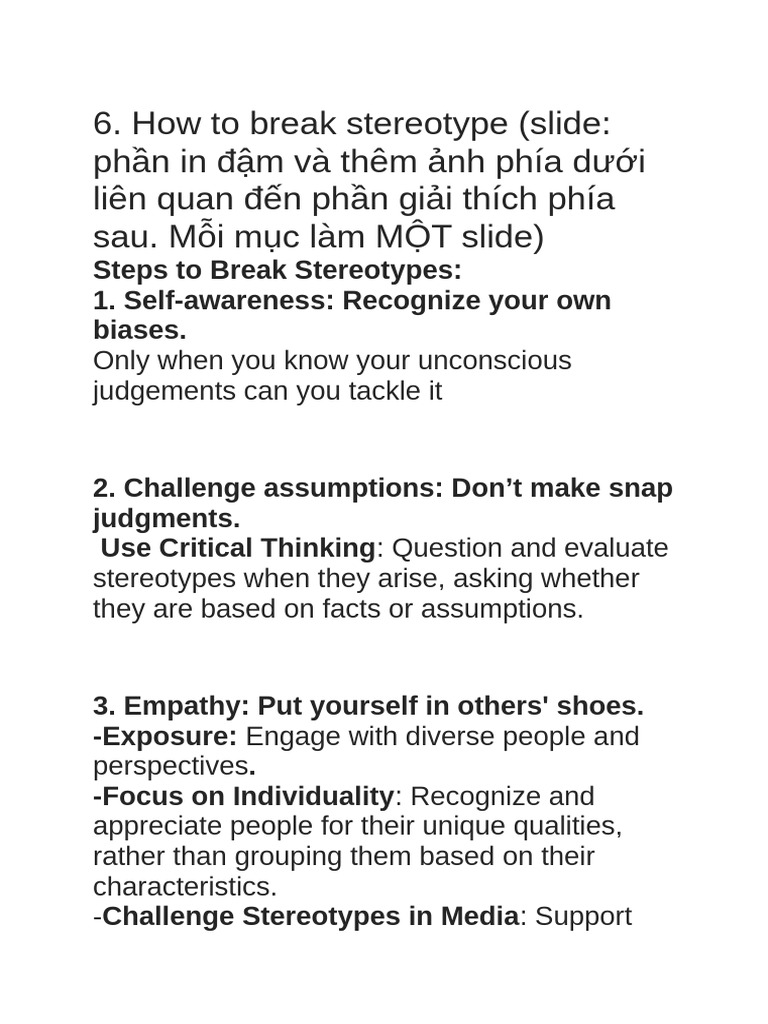 6. How to break stereotype (slide: phần in đậm và thêm ảnh phía dưới liên quan đến phần giải thích phía sau. Mỗi mục làm MỘT slide)
Steps to Break Stereotypes:
1. Self-awareness: Recognize your own biases.
Only when you know your unconscious judgements can you tackle it

2. Challenge assumptions: Don’t make snap judgments.
Use Critical Thinking: Question and evaluate stereotypes when they arise, asking whether they are based on facts or assumptions.

3. Empathy: Put yourself in others' shoes.
-Exposure: Engage with diverse people and perspectives.
-Focus on Individuality: Recognize and appreciate people for their unique qualities, rather than grouping them based on their characteristics.
-Challenge Stereotypes in Media: Support